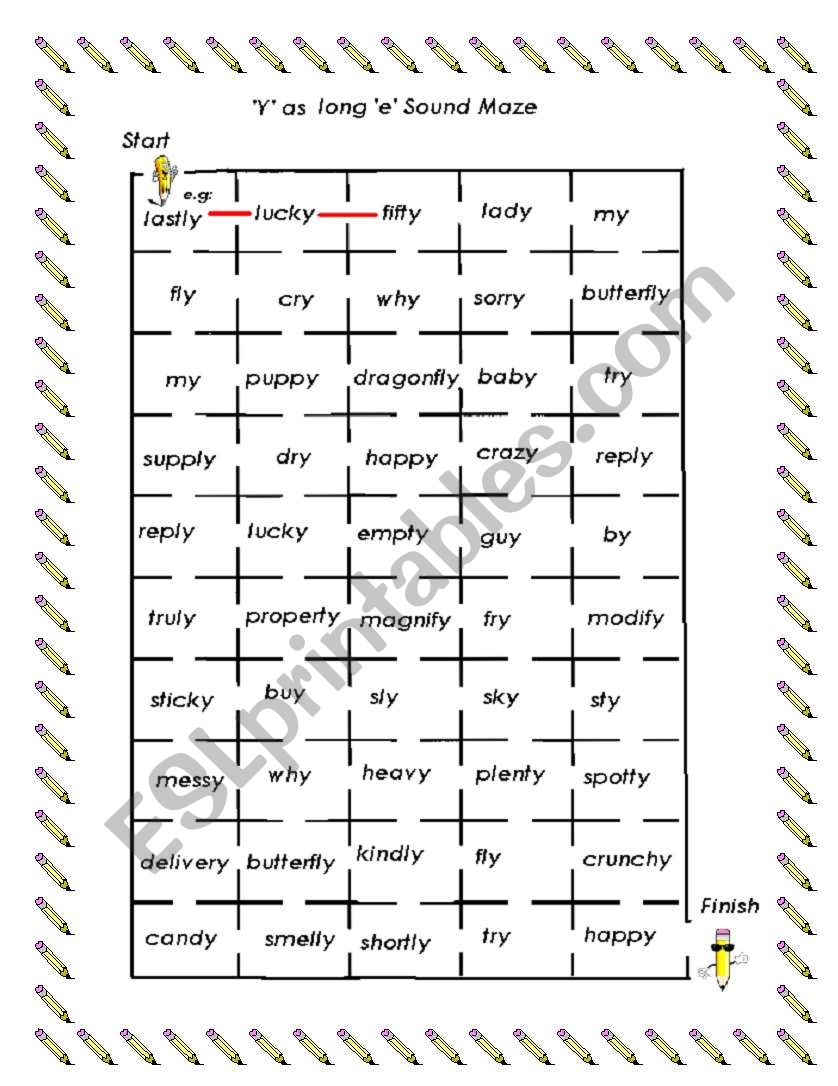 'Y' as long 'e' Sound Maze

Start

e.g:

| lastly | lucky | fifty | lady | my |
|---|---|---|---|---|
| fly | cry | why | sorry | butterfly |
| my | puppy | dragonfly | baby | try |
| supply | dry | happy | crazy | reply |
| reply | lucky | empty | guy | by |
| truly | property | magnify | fry | modify |
| sticky | buy | sly | sky | sty |
| messy | why | heavy | plenty | spotty |
| delivery | butterfly | kindly | fly | crunchy |
| candy | smelly | shortly | try | happy |

Finish

ESLprintables.com